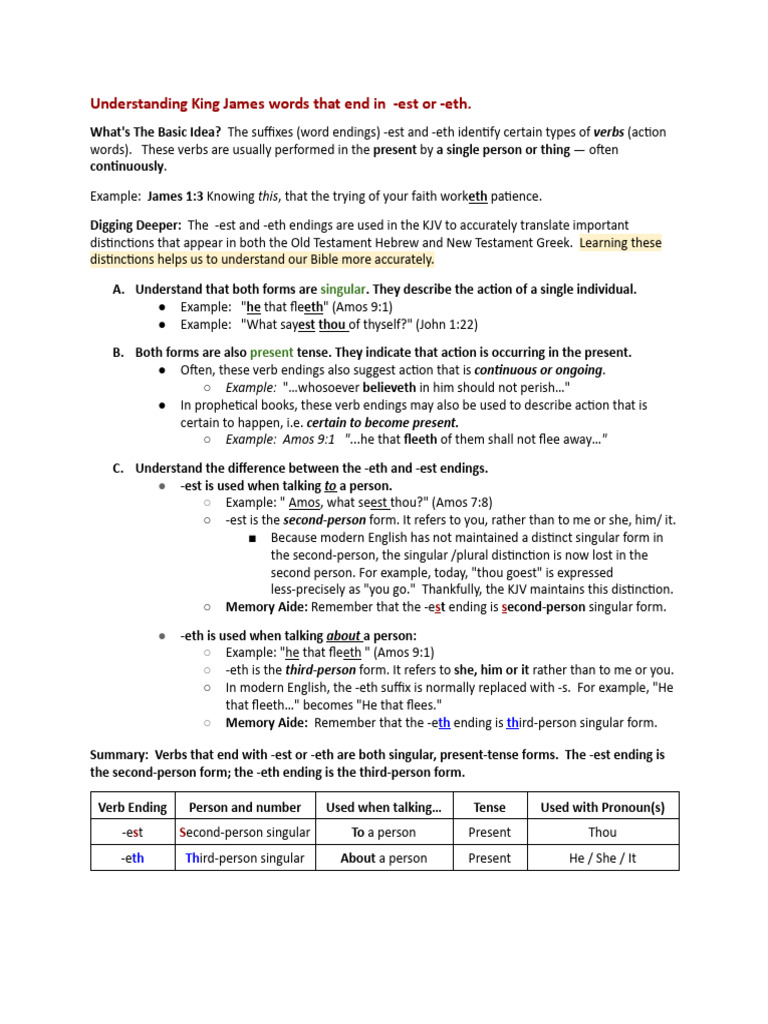 Understanding King James words that end in -est or -eth.

What's The Basic Idea? The suffixes (word endings) -est and -eth identify certain types of verbs (action words). These verbs are usually performed in the present by a single person or thing — often continuously.

Example: James 1:3 Knowing this, that the trying of your faith worketh patience.

Digging Deeper: The -est and -eth endings are used in the KJV to accurately translate important distinctions that appear in both the Old Testament Hebrew and New Testament Greek. Learning these distinctions helps us to understand our Bible more accurately.

A. Understand that both forms are singular. They describe the action of a single individual.
● Example: "he that fleeth" (Amos 9:1)
● Example: "What sayest thou of thyself?" (John 1:22)

B. Both forms are also present tense. They indicate that action is occurring in the present.
● Often, these verb endings also suggest action that is continuous or ongoing.
○ Example: "...whosoever believeth in him should not perish..."
● In prophetical books, these verb endings may also be used to describe action that is certain to happen, i.e. certain to become present.
○ Example: Amos 9:1 "...he that fleeth of them shall not flee away..."

C. Understand the difference between the -eth and -est endings.
● -est is used when talking to a person.
○ Example: " Amos, what seest thou?" (Amos 7:8)
○ -est is the second-person form. It refers to you, rather than to me or she, him/ it.
■ Because modern English has not maintained a distinct singular form in the second-person, the singular /plural distinction is now lost in the second person. For example, today, "thou goest" is expressed less-precisely as "you go." Thankfully, the KJV maintains this distinction.
○ Memory Aide: Remember that the -est ending is second-person singular form.

● -eth is used when talking about a person:
○ Example: "he that fleeth " (Amos 9:1)
○ -eth is the third-person form. It refers to she, him or it rather than to me or you.
○ In modern English, the -eth suffix is normally replaced with -s. For example, "He that fleeth..." becomes "He that flees."
○ Memory Aide: Remember that the -eth ending is third-person singular form.

Summary: Verbs that end with -est or -eth are both singular, present-tense forms. The -est ending is the second-person form; the -eth ending is the third-person form.

| Verb Ending | Person and number | Used when talking... | Tense | Used with Pronoun(s) |
|---|---|---|---|---|
| -est | Second-person singular | To a person | Present | Thou |
| -eth | Third-person singular | About a person | Present | He / She / It |